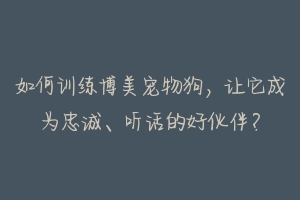 如何训练博美宠物狗，让它成为忠诚、听话的好伙伴？